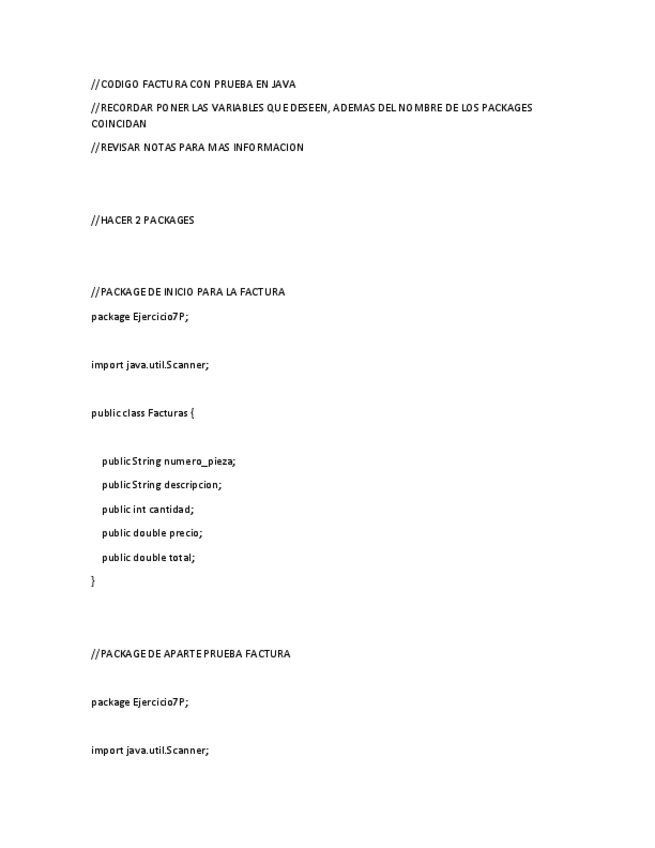 //CODIGO FACTURA CON PRUEBA EN JAVA

//RECORDAR PONER LAS VARIABLES QUE DESEEN, ADEMAS DEL NOMBRE DE LOS PACKAGES COINCIDAN

//REVISAR NOTAS PARA MAS INFORMACION

//HACER 2 PACKAGES

//PACKAGE DE INICIO PARA LA FACTURA

package Ejercicio7P;

import java.util.Scanner;

public class Facturas {

public String numero_pieza;

public String descripcion;

public int cantidad;

public double precio;

public double total;

}

//PACKAGE DE APARTE PRUEBA FACTURA

package Ejercicio7P;

import java.util.Scanner;